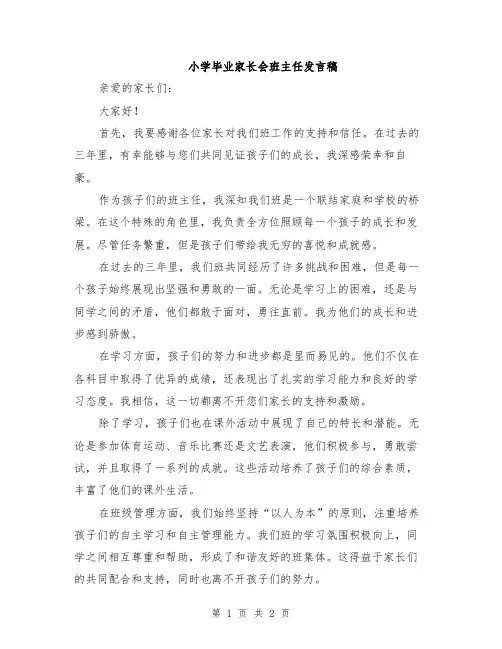 小学毕业家长会班主任发言稿

亲爱的家长们：

大家好！

首先，我要感谢各位家长对我们班工作的支持和信任。在过去的三年里，有幸能够与您们共同见证孩子们的成长，我深感荣幸和自豪。

作为孩子们的班主任，我深知我们班是一个联结家庭和学校的桥梁。在这个特殊的角色里，我负责全方位照顾每一个孩子的成长和发展。尽管任务繁重，但是孩子们带给我无穷的喜悦和成就感。

在过去的三年里，我们班共同经历了许多挑战和困难，但是每一个孩子始终展现出坚强和勇敢的一面。无论是学习上的困难，还是与同学之间的矛盾，他们都敢于面对，勇往直前。我为他们的成长和进步感到骄傲。

在学习方面，孩子们的努力和进步都是显而易见的。他们不仅在各科目中取得了优异的成绩，还表现出了扎实的学习能力和良好的学习态度。我相信，这一切都离不开您们家长的支持和激励。

除了学习，孩子们也在课外活动中展现了自己的特长和潜能。无论是参加体育运动、音乐比赛还是文艺表演，他们积极参与，勇敢尝试，并且取得了一系列的成就。这些活动培养了孩子们的综合素质，丰富了他们的课外生活。

在班级管理方面，我们始终坚持“以人为本”的原则，注重培养孩子们的自主学习和自主管理能力。我们班的学习氛围积极向上，同学之间相互尊重和帮助，形成了和谐友好的班集体。这得益于家长们的共同配合和支持，同时也离不开孩子们的努力。

第 1 页 共 2 页